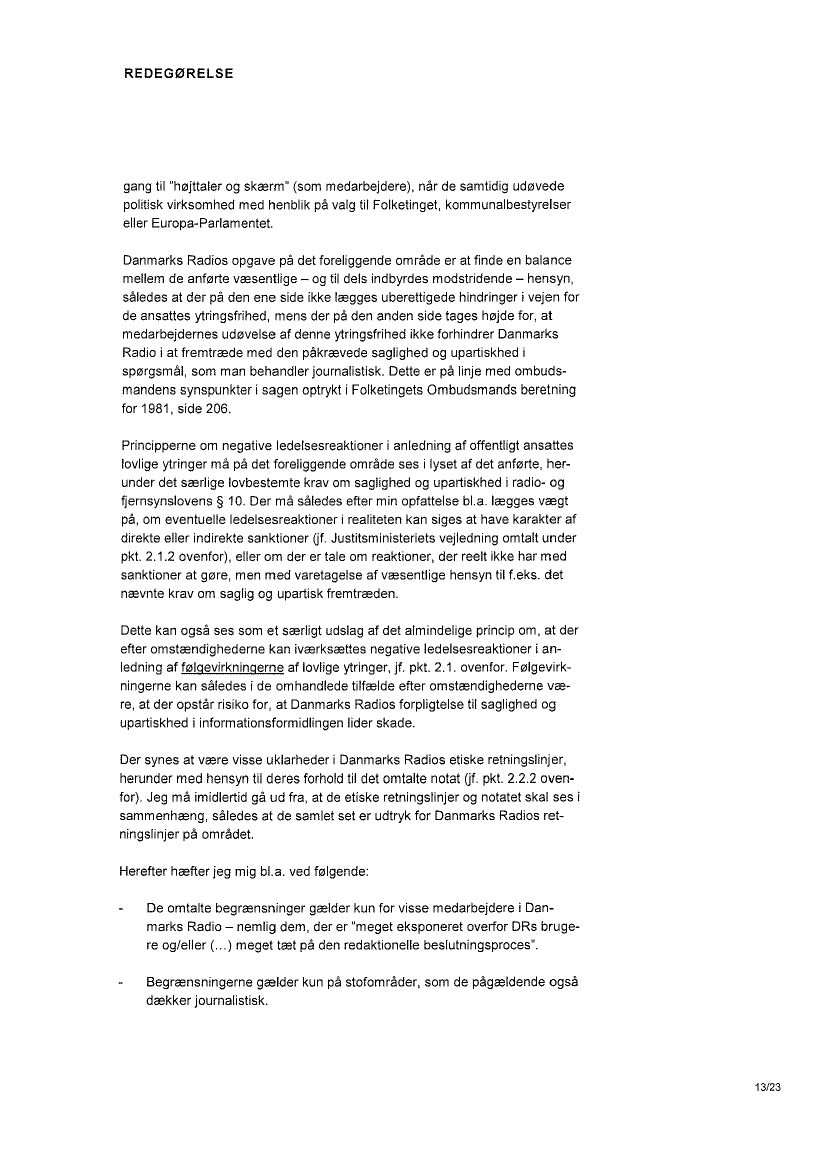 REDEGØRELSE

gang til "højttaler og skærm" (som medarbejdere), når de samtidig udøvede politisk virksomhed med henblik på valg til Folketinget, kommunalbestyrelser eller Europa-Parlamentet.

Danmarks Radios opgave på det foreliggende område er at finde en balance mellem de anførte væsentlige – og til dels indbyrdes modstridende – hensyn, således at der på den ene side ikke lægges uberettigede hindringer i vejen for de ansattes ytringsfrihed, mens der på den anden side tages højde for, at medarbejdernes udøvelse af denne ytringsfrihed ikke forhindrer Danmarks Radio i at fremtræde med den påkrævede saglighed og upartiskhed i spørgsmål, som man behandler journalistisk. Dette er på linje med ombudsmandens synspunkter i sagen optrykt i Folketingets Ombudsmands beretning for 1981, side 206.

Principperne om negative ledelsesreaktioner i anledning af offentligt ansattes lovlige ytringer må på det foreliggende område ses i lyset af det anførte, herunder det særlige lovbestemte krav om saglighed og upartiskhed i radio- og fjernsynslovens § 10. Der må således efter min opfattelse bl.a. lægges vægt på, om eventuelle ledelsesreaktioner i realiteten kan siges at have karakter af direkte eller indirekte sanktioner (jf. Justitsministeriets vejledning omtalt under pkt. 2.1.2 ovenfor), eller om der er tale om reaktioner, der reelt ikke har med sanktioner at gøre, men med varetagelse af væsentlige hensyn til f.eks. det nævnte krav om saglig og upartisk fremtræden.

Dette kan også ses som et særligt udslag af det almindelige princip om, at der efter omstændighederne kan iværksættes negative ledelsesreaktioner i anledning af følgevirkningerne af lovlige ytringer, jf. pkt. 2.1. ovenfor. Følgevirkningerne kan således i de omhandlede tilfælde efter omstændighederne være, at der opstår risiko for, at Danmarks Radios forpligtelse til saglighed og upartiskhed i informationsformidlingen lider skade.

Der synes at være visse uklarheder i Danmarks Radios etiske retningslinjer, herunder med hensyn til deres forhold til det omtalte notat (jf. pkt. 2.2.2 ovenfor). Jeg må imidlertid gå ud fra, at de etiske retningslinjer og notatet skal ses i sammenhæng, således at de samlet set er udtryk for Danmarks Radios retningslinjer på området.

Herefter hæfter jeg mig bl.a. ved følgende:

- De omtalte begrænsninger gælder kun for visse medarbejdere i Danmarks Radio – nemlig dem, der er "meget eksponeret overfor DRs brugere og/eller (...) meget tæt på den redaktionelle beslutningsproces".

- Begrænsningerne gælder kun på stofområder, som de pågældende også dækker journalistisk.

13/23